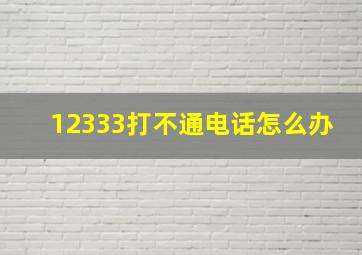 12333打不通电话怎么办